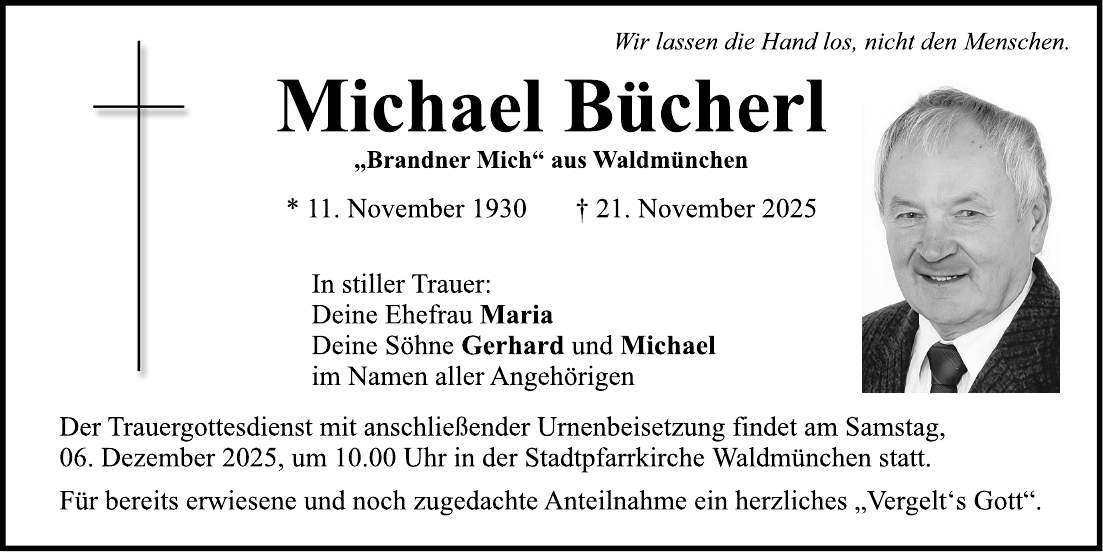 Wir lassen die Hand los, nicht den Menschen.

Michael Bücherl

„Brandner Mich“ aus Waldmünchen

* 11. November 1930 † 21. November 2025

In stiller Trauer:
Deine Ehefrau Maria
Deine Söhne Gerhard und Michael
im Namen aller Angehörigen

Der Trauergottesdienst mit anschließender Urnenbeisetzung findet am Samstag, 06. Dezember 2025, um 10.00 Uhr in der Stadtpfarrkirche Waldmünchen statt.

Für bereits erwiesene und noch zugedachte Anteilnahme ein herzliches „Vergelt's Gott“.